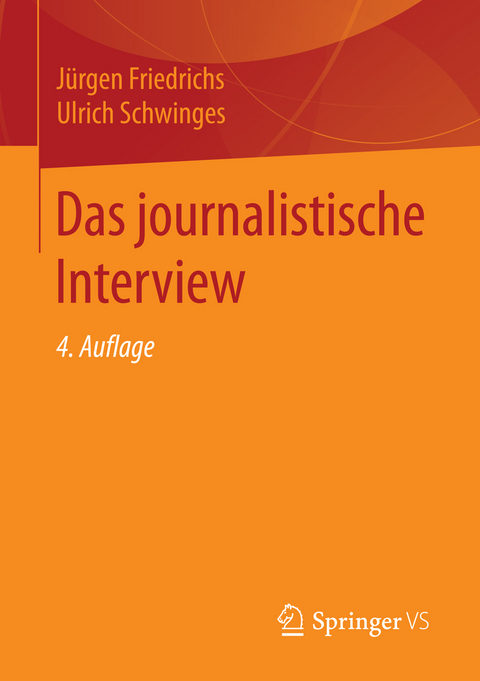 Jürgen Friedrichs
Ulrich Schwinges

Das journalistische Interview

4. Auflage

Springer VS